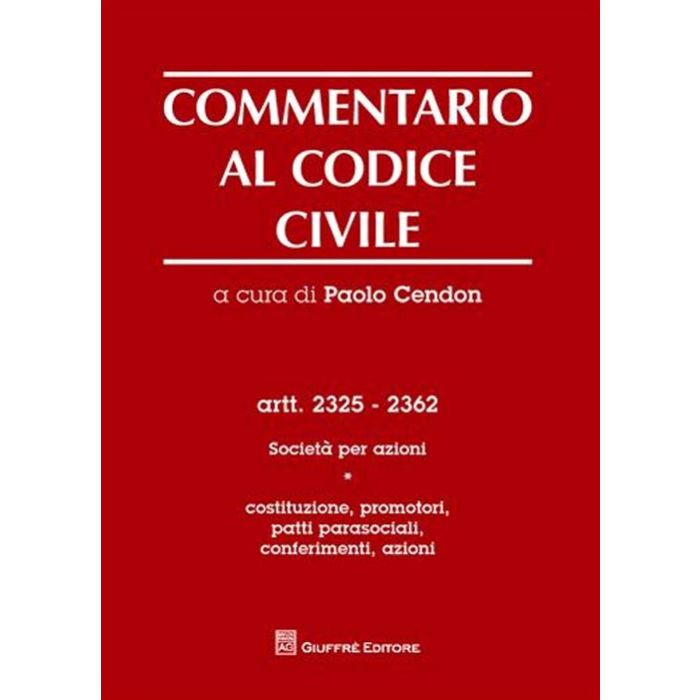 COMMENTARIO
AL CODICE
CIVILE

a cura di Paolo Cendon

artt. 2325 - 2362

Società per azioni

*

costituzione, promotori,
patti parasociali,
conferimenti, azioni

AG GIUFFRÈ EDITORE